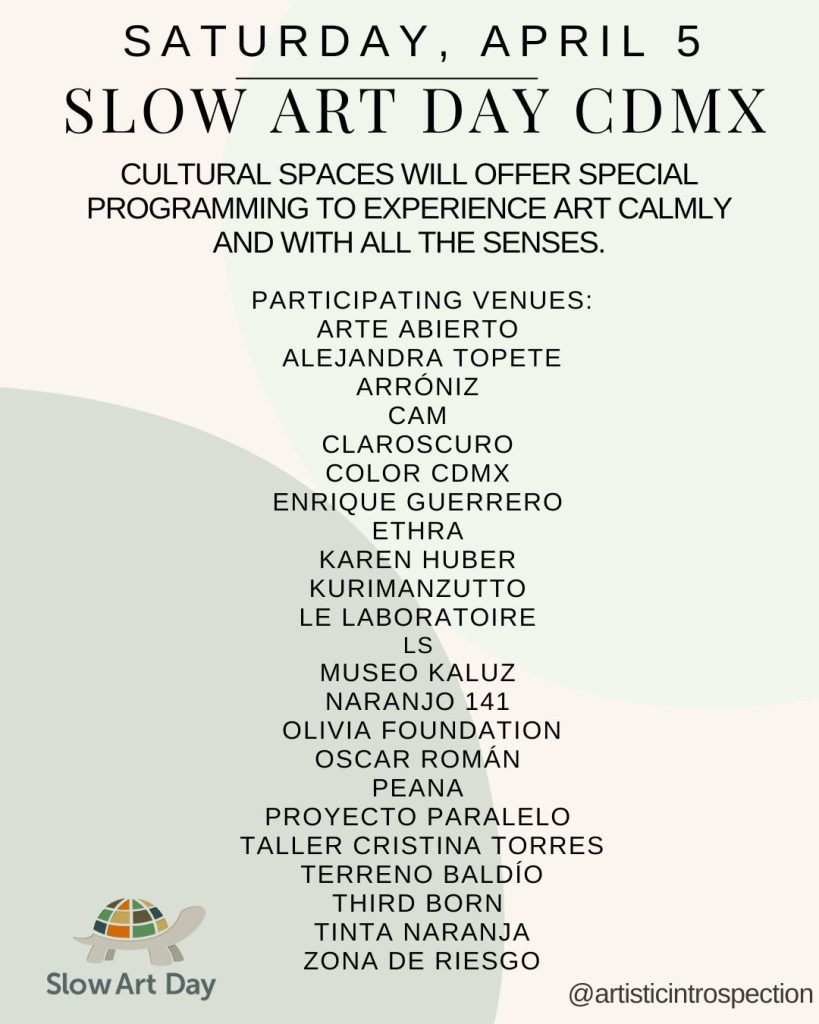 SATURDAY, APRIL 5

SLOW ART DAY CDMX

CULTURAL SPACES WILL OFFER SPECIAL PROGRAMMING TO EXPERIENCE ART CALMLY AND WITH ALL THE SENSES.

PARTICIPATING VENUES:
ARTE ABIERTO
ALEJANDRA TOPETE
ARRÓNIZ
CAM
CLAROSCURO
COLOR CDMX
ENRIQUE GUERRERO
ETHRA
KAREN HUBER
KURIMANZUTTO
LE LABORATOIRE
LS
MUSEO KALUZ
NARANJO 141
OLIVIA FOUNDATION
OSCAR ROMÁN
PEANA
PROYECTO PARALELO
TALLER CRISTINA TORRES
TERRENO BALDÍO
THIRD BORN
TINTA NARANJA
ZONA DE RIESGO

Slow Art Day

@artisticintrospection